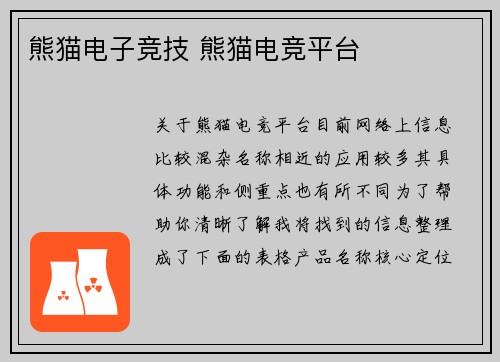 熊猫电子竞技 熊猫电竞平台

关于熊猫电竞平台目前网络上信息比较混杂名称相近的应用较多其具体功能和侧重点也有所不同为了帮助你清晰了解我将找到的信息整理成了下面的表格产品名称核心定位